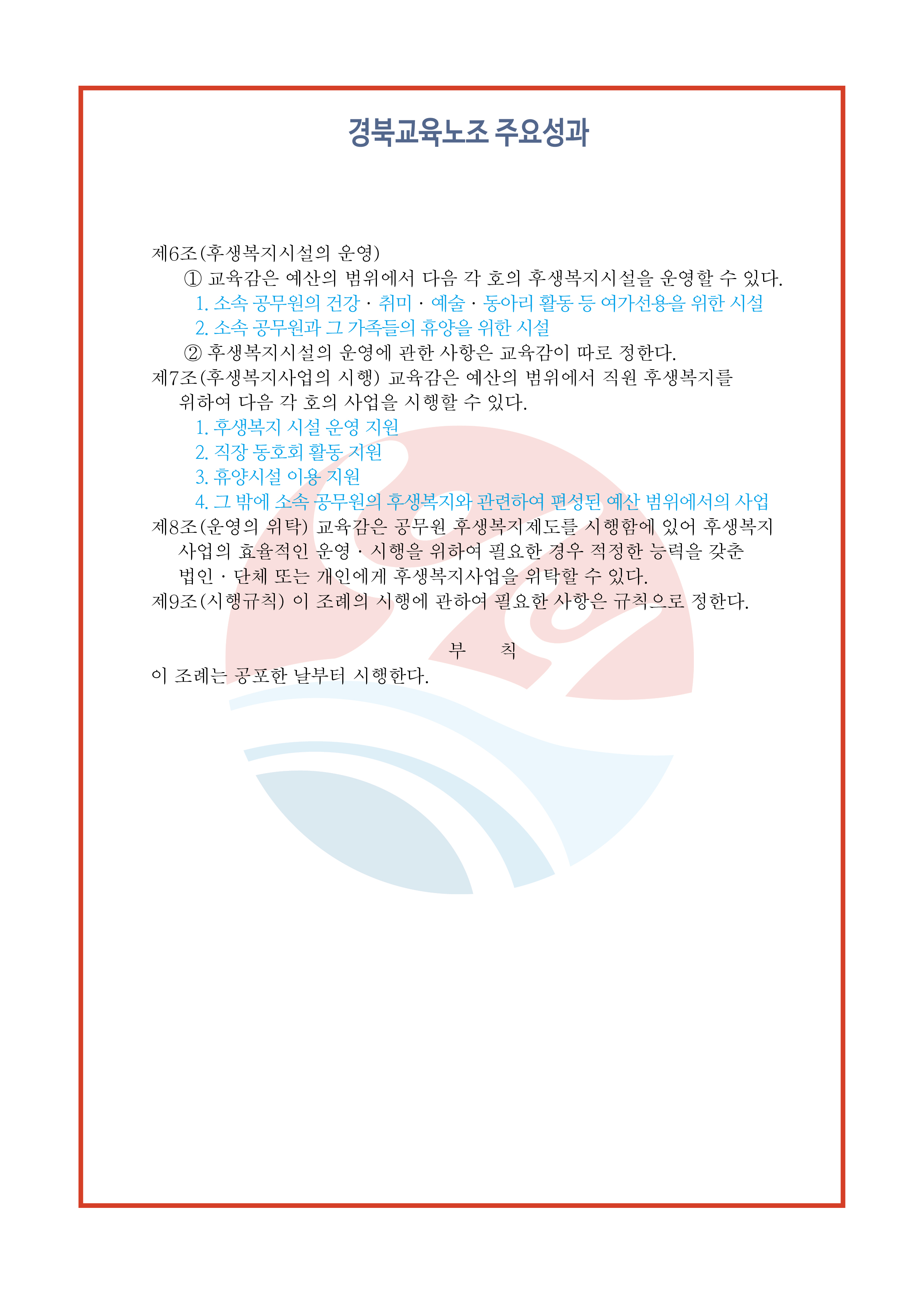 경북교육노조 주요성과

제6조(후생복지시설의 운영)

① 교육감은 예산의 범위에서 다음 각 호의 후생복지시설을 운영할 수 있다.

1. 소속 공무원의 건강 · 취미 · 예술 · 동아리 활동 등 여가선용을 위한 시설

2. 소속 공무원과 그 가족들의 휴양을 위한 시설

② 후생복지시설의 운영에 관한 사항은 교육감이 따로 정한다.

제7조(후생복지사업의 시행) 교육감은 예산의 범위에서 직원 후생복지를 위하여 다음 각 호의 사업을 시행할 수 있다.

1. 후생복지 시설 운영 지원

2. 직장 동호회 활동 지원

3. 휴양시설 이용 지원

4. 그 밖에 소속 공무원의 후생복지와 관련하여 편성된 예산 범위에서의 사업

제8조(운영의 위탁) 교육감은 공무원 후생복지제도를 시행함에 있어 후생복지 사업의 효율적인 운영 · 시행을 위하여 필요한 경우 적정한 능력을 갖춘 법인 · 단체 또는 개인에게 후생복지사업을 위탁할 수 있다.

제9조(시행규칙) 이 조례의 시행에 관하여 필요한 사항은 규칙으로 정한다.

부 칙

이 조례는 공포한 날부터 시행한다.